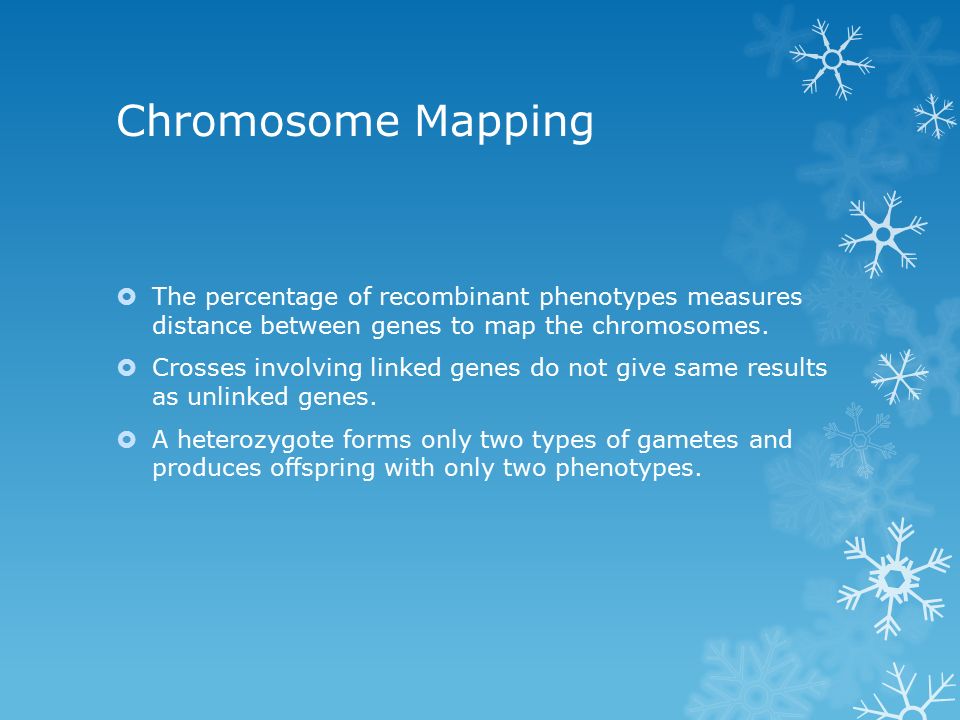 Chromosome Mapping

The percentage of recombinant phenotypes measures distance between genes to map the chromosomes.

Crosses involving linked genes do not give same results as unlinked genes.

A heterozygote forms only two types of gametes and produces offspring with only two phenotypes.